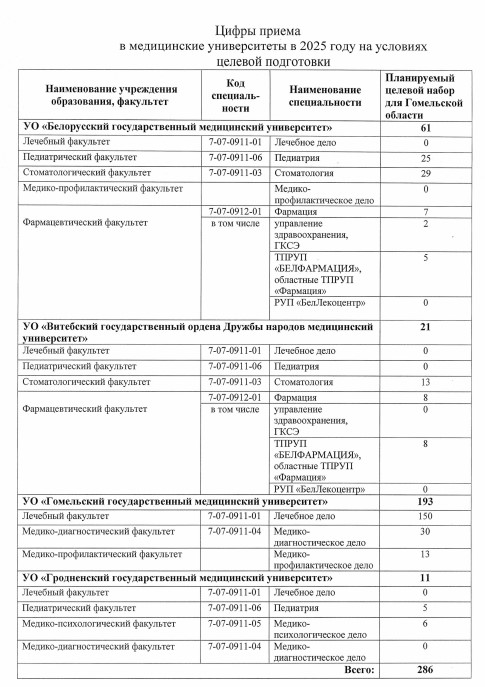 Цифры приема
в медицинские университеты в 2025 году на условиях целевой подготовки

| Наименование учреждения образования, факультет | Код специальности | Наименование специальности | Планируемый целевой набор для Гомельской области |
|---|---|---|---|
| **УО «Белорусский государственный медицинский университет»** | | | **61** |
| Лечебный факультет | 7-07-0911-01 | Лечебное дело | 0 |
| Педиатрический факультет | 7-07-0911-06 | Педиатрия | 25 |
| Стоматологический факультет | 7-07-0911-03 | Стоматология | 29 |
| Медико-профилактический факультет | | Медико-профилактическое дело | 0 |
| Фармацевтический факультет | 7-07-0912-01 | Фармация | 7 |
| | в том числе | управление здравоохранения, ГКСЭ | 2 |
| | | ТПРУП «БЕЛФАРМАЦИЯ», областные ТПРУП «Фармация» | 5 |
| | | РУП «БелЛекоцентр» | 0 |
| **УО «Витебский государственный ордена Дружбы народов медицинский университет»** | | | **21** |
| Лечебный факультет | 7-07-0911-01 | Лечебное дело | 0 |
| Педиатрический факультет | 7-07-0911-06 | Педиатрия | 0 |
| Стоматологический факультет | 7-07-0911-03 | Стоматология | 13 |
| Фармацевтический факультет | 7-07-0912-01 | Фармация | 8 |
| | в том числе | управление здравоохранения, ГКСЭ | 0 |
| | | ТПРУП «БЕЛФАРМАЦИЯ», областные ТПРУП «Фармация» | 8 |
| | | РУП «БелЛекоцентр» | 0 |
| **УО «Гомельский государственный медицинский университет»** | | | **193** |
| Лечебный факультет | 7-07-0911-01 | Лечебное дело | 150 |
| Медико-диагностический факультет | 7-07-0911-04 | Медико-диагностическое дело | 30 |
| Медико-профилактический факультет | | Медико-профилактическое дело | 13 |
| **УО «Гродненский государственный медицинский университет»** | | | **11** |
| Лечебный факультет | 7-07-0911-01 | Лечебное дело | 0 |
| Педиатрический факультет | 7-07-0911-06 | Педиатрия | 5 |
| Медико-психологический факультет | 7-07-0911-05 | Медико-психологическое дело | 6 |
| Медико-диагностический факультет | 7-07-0911-04 | Медико-диагностическое дело | 0 |
| | | **Всего:** | **286** |